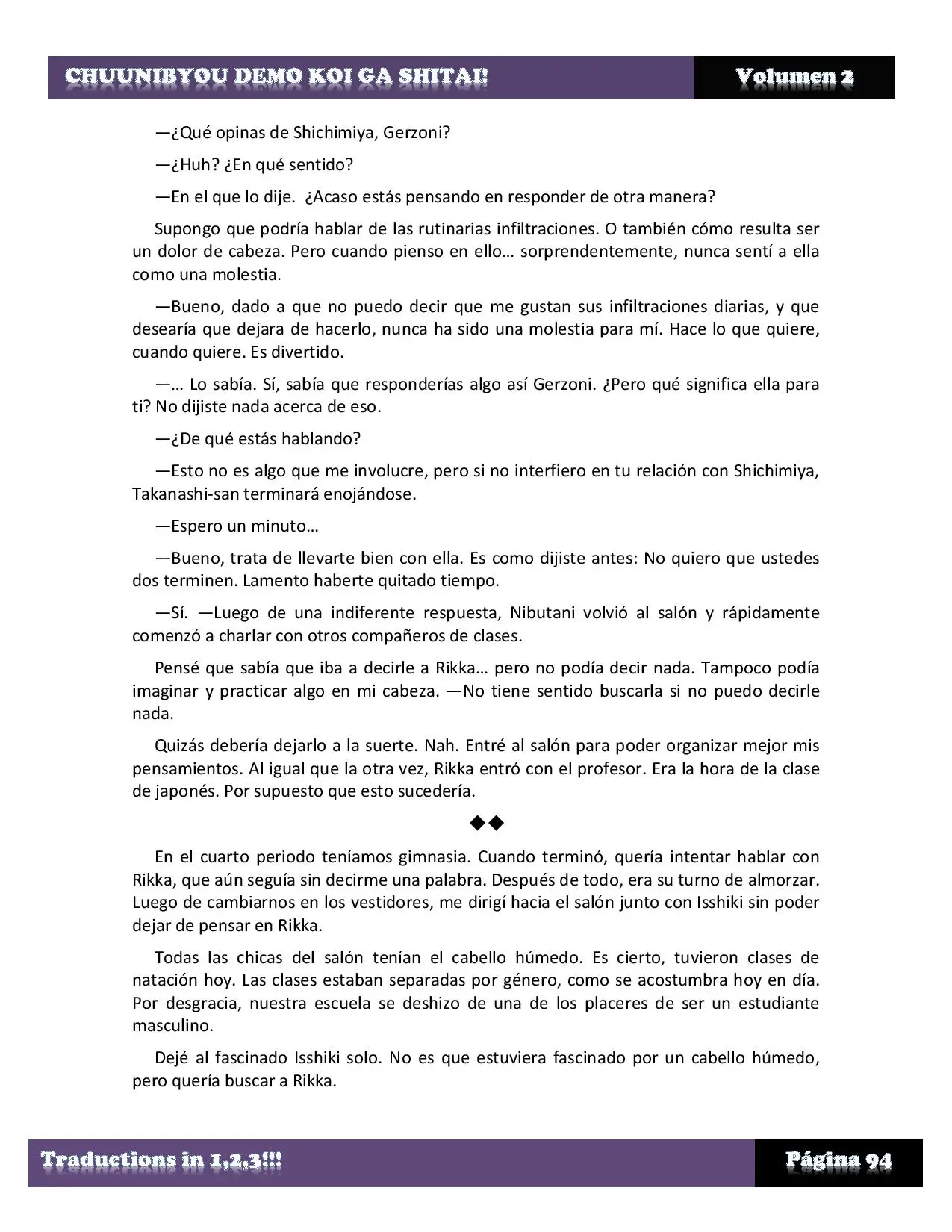 CHUUNIBYOU DEMO KOI GA SHITAI! Volumen 2

—¿Qué opinas de Shichimiya, Gerzoni?

—¿Huh? ¿En qué sentido?

—En el que lo dije. ¿Acaso estás pensando en responder de otra manera?

Supongo que podría hablar de las rutinarias infiltraciones. O también cómo resulta ser un dolor de cabeza. Pero cuando pienso en ello… sorprendentemente, nunca sentí a ella como una molestia.

—Bueno, dado a que no puedo decir que me gustan sus infiltraciones diarias, y que desearía que dejara de hacerlo, nunca ha sido una molestia para mí. Hace lo que quiere, cuando quiere. Es divertido.

—… Lo sabía. Sí, sabía que responderías algo así Gerzoni. ¿Pero qué significa ella para ti? No dijiste nada acerca de eso.

—¿De qué estás hablando?

—Esto no es algo que me involucre, pero si no interfiero en tu relación con Shichimiya, Takanashi-san terminará enojándose.

—Espero un minuto…

—Bueno, trata de llevarte bien con ella. Es como dijiste antes: No quiero que ustedes dos terminen. Lamento haberte quitado tiempo.

—Sí. —Luego de una indiferente respuesta, Nibutani volvió al salón y rápidamente comenzó a charlar con otros compañeros de clases.

Pensé que sabía que iba a decirle a Rikka… pero no podía decir nada. Tampoco podía imaginar y practicar algo en mi cabeza. —No tiene sentido buscarla si no puedo decirle nada.

Quizás debería dejarlo a la suerte. Nah. Entré al salón para poder organizar mejor mis pensamientos. Al igual que la otra vez, Rikka entró con el profesor. Era la hora de la clase de japonés. Por supuesto que esto sucedería.

◆◆

En el cuarto periodo teníamos gimnasia. Cuando terminó, quería intentar hablar con Rikka, que aún seguía sin decirme una palabra. Después de todo, era su turno de almorzar. Luego de cambiarnos en los vestidores, me dirigí hacia el salón junto con Isshiki sin poder dejar de pensar en Rikka.

Todas las chicas del salón tenían el cabello húmedo. Es cierto, tuvieron clases de natación hoy. Las clases estaban separadas por género, como se acostumbra hoy en día. Por desgracia, nuestra escuela se deshizo de una de los placeres de ser un estudiante masculino.

Dejé al fascinado Isshiki solo. No es que estuviera fascinado por un cabello húmedo, pero quería buscar a Rikka.

Traductions in 1,2,3!!! Página 94